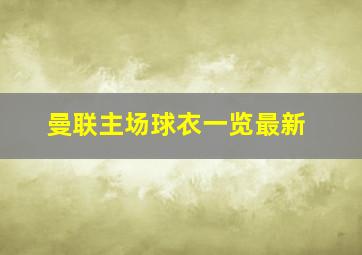 曼联主场球衣一览最新